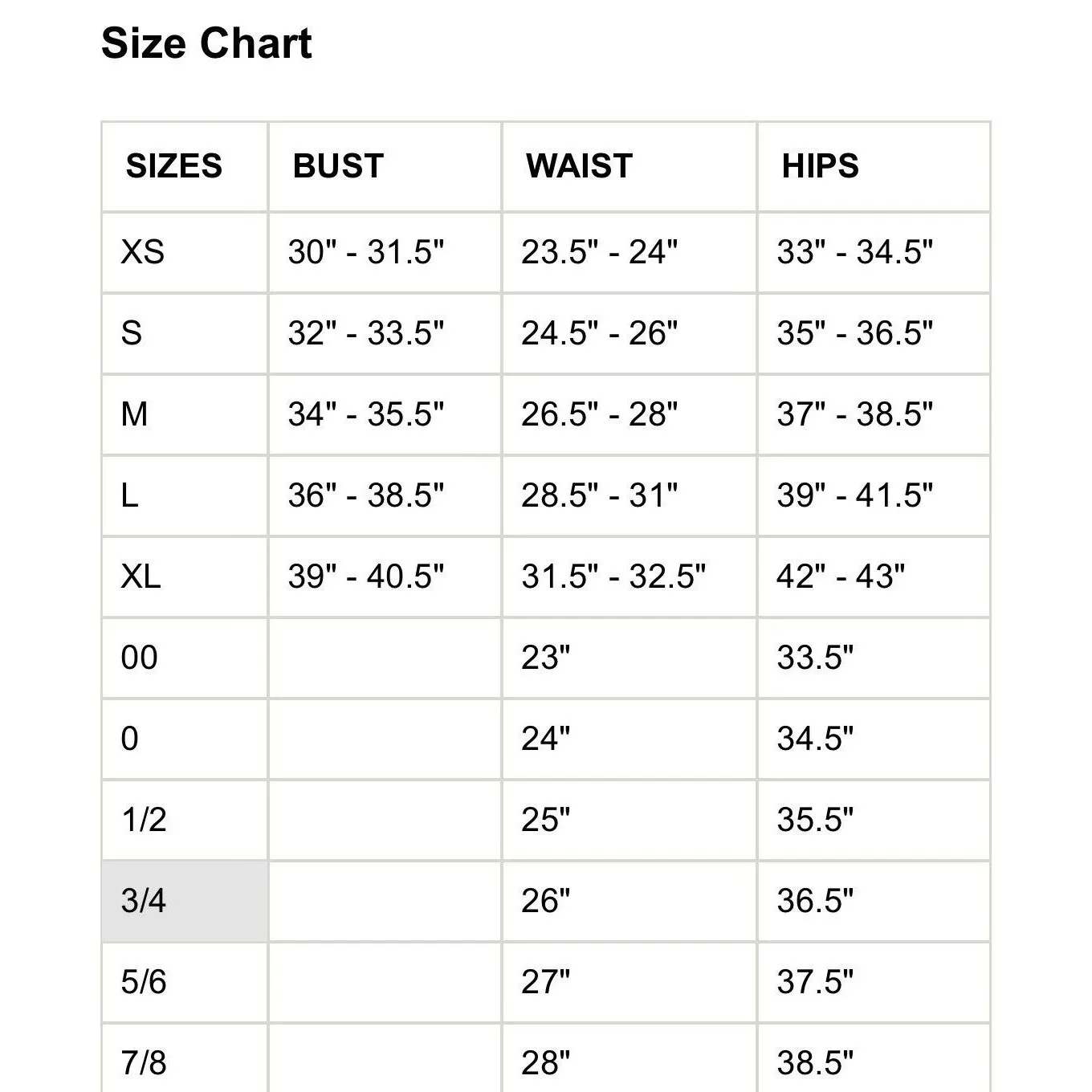 Size Chart

| SIZES | BUST | WAIST | HIPS |
|---|---|---|---|
| XS | 30" - 31.5" | 23.5" - 24" | 33" - 34.5" |
| S | 32" - 33.5" | 24.5" - 26" | 35" - 36.5" |
| M | 34" - 35.5" | 26.5" - 28" | 37" - 38.5" |
| L | 36" - 38.5" | 28.5" - 31" | 39" - 41.5" |
| XL | 39" - 40.5" | 31.5" - 32.5" | 42" - 43" |
| 00 | | 23" | 33.5" |
| 0 | | 24" | 34.5" |
| 1/2 | | 25" | 35.5" |
| 3/4 | | 26" | 36.5" |
| 5/6 | | 27" | 37.5" |
| 7/8 | | 28" | 38.5" |